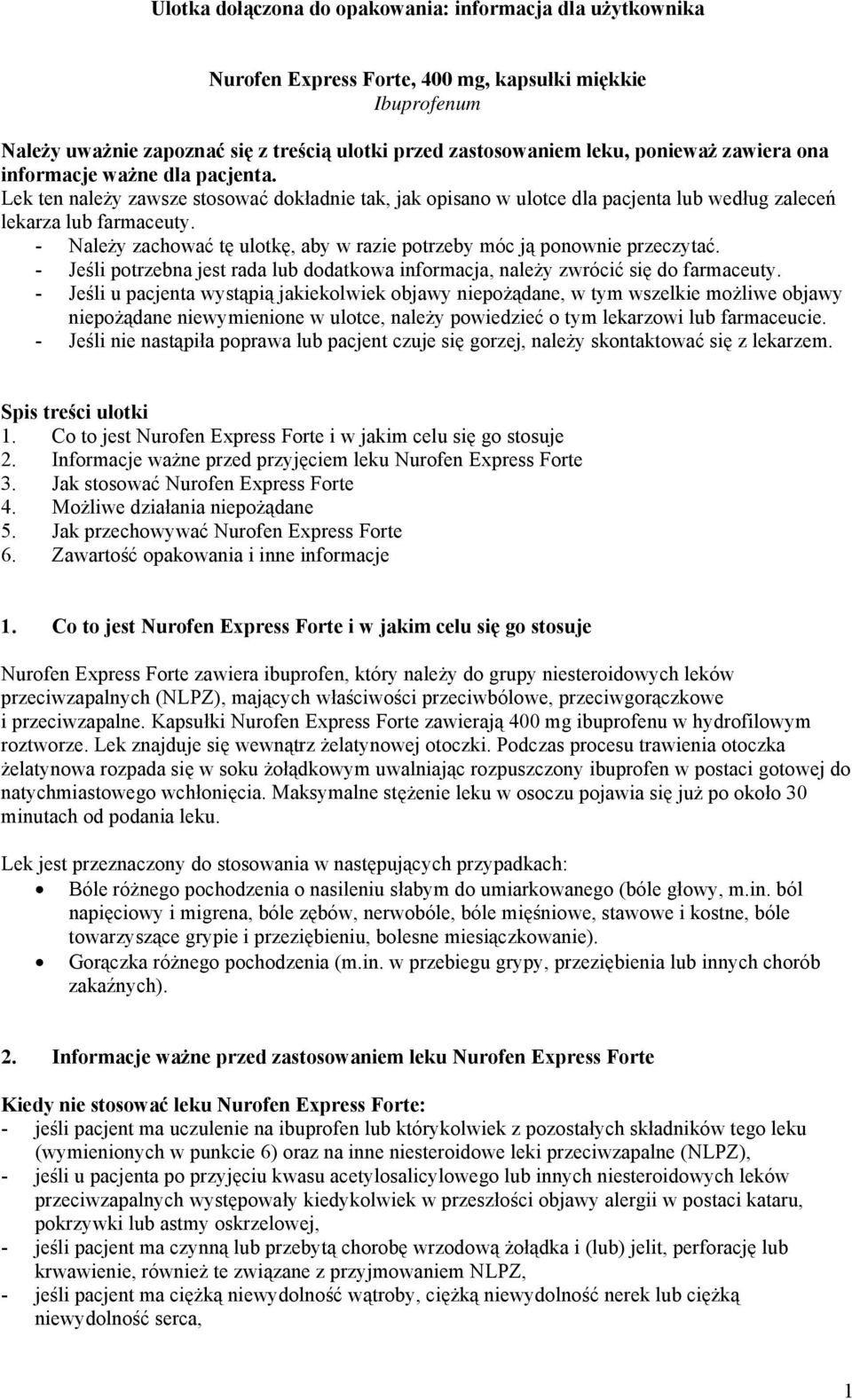 Ulotka dołączona do opakowania: informacja dla użytkownika

Nurofen Express Forte, 400 mg, kapsułki miękkie
Ibuprofenum

Należy uważnie zapoznać się z treścią ulotki przed zastosowaniem leku, ponieważ zawiera ona informacje ważne dla pacjenta.
Lek ten należy zawsze stosować dokładnie tak, jak opisano w ulotce dla pacjenta lub według zaleceń lekarza lub farmaceuty.
- Należy zachować tę ulotkę, aby w razie potrzeby móc ją ponownie przeczytać.
- Jeśli potrzebna jest rada lub dodatkowa informacja, należy zwrócić się do farmaceuty.
- Jeśli u pacjenta wystąpią jakiekolwiek objawy niepożądane, w tym wszelkie możliwe objawy niepożądane niewymienione w ulotce, należy powiedzieć o tym lekarzowi lub farmaceucie.
- Jeśli nie nastąpiła poprawa lub pacjent czuje się gorzej, należy skontaktować się z lekarzem.

Spis treści ulotki
1. Co to jest Nurofen Express Forte i w jakim celu się go stosuje
2. Informacje ważne przed przyjęciem leku Nurofen Express Forte
3. Jak stosować Nurofen Express Forte
4. Możliwe działania niepożądane
5. Jak przechowywać Nurofen Express Forte
6. Zawartość opakowania i inne informacje

1. Co to jest Nurofen Express Forte i w jakim celu się go stosuje

Nurofen Express Forte zawiera ibuprofen, który należy do grupy niesteroidowych leków przeciwzapalnych (NLPZ), mających właściwości przeciwbólowe, przeciwgorączkowe i przeciwzapalne. Kapsułki Nurofen Express Forte zawierają 400 mg ibuprofenu w hydrofilowym roztworze. Lek znajduje się wewnątrz żelatynowej otoczki. Podczas procesu trawienia otoczka żelatynowa rozpada się w soku żołądkowym uwalniając rozpuszczony ibuprofen w postaci gotowej do natychmiastowego wchłonięcia. Maksymalne stężenie leku w osoczu pojawia się już po około 30 minutach od podania leku.

Lek jest przeznaczony do stosowania w następujących przypadkach:
• Bóle różnego pochodzenia o nasileniu słabym do umiarkowanego (bóle głowy, m.in. ból napięciowy i migrena, bóle zębów, nerwobóle, bóle mięśniowe, stawowe i kostne, bóle towarzyszące grypie i przeziębieniu, bolesne miesiączkowanie).
• Gorączka różnego pochodzenia (m.in. w przebiegu grypy, przeziębienia lub innych chorób zakaźnych).

2. Informacje ważne przed zastosowaniem leku Nurofen Express Forte

Kiedy nie stosować leku Nurofen Express Forte:
- jeśli pacjent ma uczulenie na ibuprofen lub którykolwiek z pozostałych składników tego leku (wymienionych w punkcie 6) oraz na inne niesteroidowe leki przeciwzapalne (NLPZ),
- jeśli u pacjenta po przyjęciu kwasu acetylosalicylowego lub innych niesteroidowych leków przeciwzapalnych występowały kiedykolwiek w przeszłości objawy alergii w postaci kataru, pokrzywki lub astmy oskrzelowej,
- jeśli pacjent ma czynną lub przebytą chorobę wrzodową żołądka i (lub) jelit, perforację lub krwawienie, również te związane z przyjmowaniem NLPZ,
- jeśli pacjent ma ciężką niewydolność wątroby, ciężką niewydolność nerek lub ciężką niewydolność serca,

1